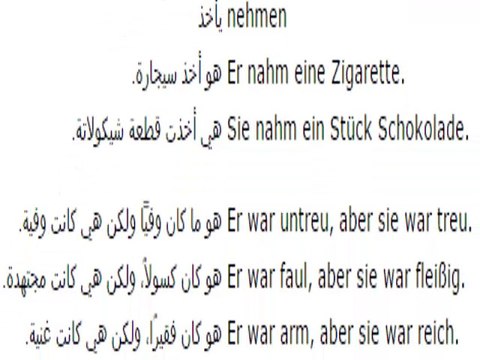 nehmen يأخذ

Er nahm eine Zigarette. هو أخذ سيجارة.

Sie nahm ein Stück Schokolade. هي أخذت قطعة شيكولاتة.

Er war untreu, aber sie war treu. هو ما كان وفيًا ولكن هي كانت وفية.

Er war faul, aber sie war fleißig. هو كان كسولاً، ولكن هي كانت مجتهدة.

Er war arm, aber sie war reich. هو كان فقيراً، ولكن هي كانت غنية.